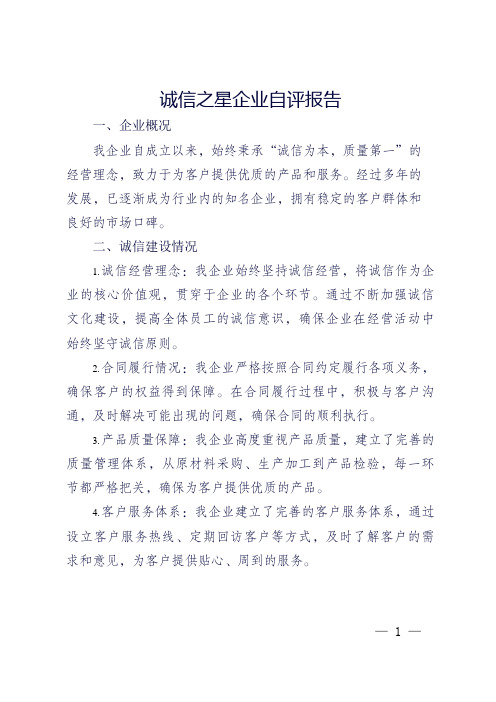 诚信之星企业自评报告

一、企业概况

我企业自成立以来，始终秉承“诚信为本，质量第一”的经营理念，致力于为客户提供优质的产品和服务。经过多年的发展，已逐渐成为行业内的知名企业，拥有稳定的客户群体和良好的市场口碑。

二、诚信建设情况

1.诚信经营理念：我企业始终坚持诚信经营，将诚信作为企业的核心价值观，贯穿于企业的各个环节。通过不断加强诚信文化建设，提高全体员工的诚信意识，确保企业在经营活动中始终坚守诚信原则。

2.合同履行情况：我企业严格按照合同约定履行各项义务，确保客户的权益得到保障。在合同履行过程中，积极与客户沟通，及时解决可能出现的问题，确保合同的顺利执行。

3.产品质量保障：我企业高度重视产品质量，建立了完善的质量管理体系，从原材料采购、生产加工到产品检验，每一环节都严格把关，确保为客户提供优质的产品。

4.客户服务体系：我企业建立了完善的客户服务体系，通过设立客户服务热线、定期回访客户等方式，及时了解客户的需求和意见，为客户提供贴心、周到的服务。

— 1 —